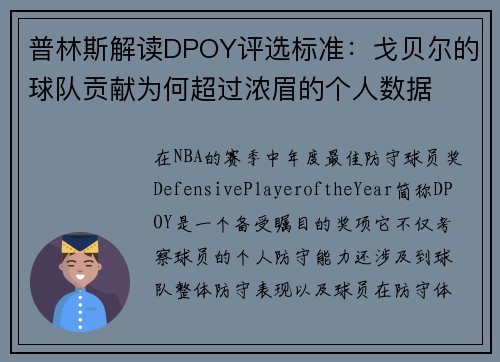 普林斯解读DPOY评选标准：戈贝尔的球队贡献为何超过浓眉的个人数据

在NBA的赛季中年度最佳防守球员奖DefensivePlayeroftheYear简称DPOY是一个备受瞩目的奖项它不仅考察球员的个人防守能力还涉及到球队整体防守表现以及球员在防守体